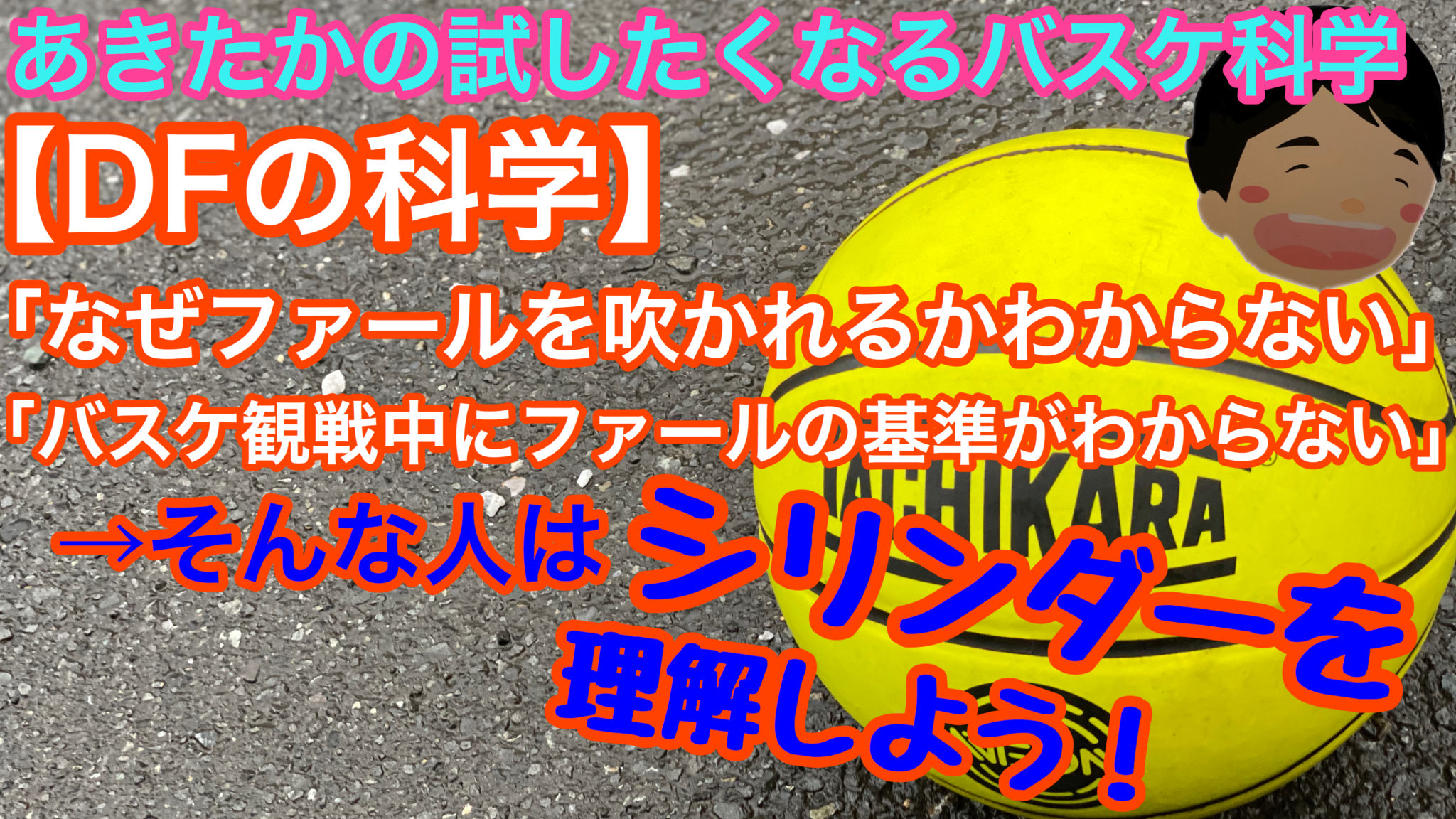 あきたかの試したくなるバスケ科学

【DFの科学】

「なぜファールを吹かれるかわからない」

「バスケ観戦中にファールの基準がわからない」

→そんな人はシリンダーを理解しよう！

TACHIKARA